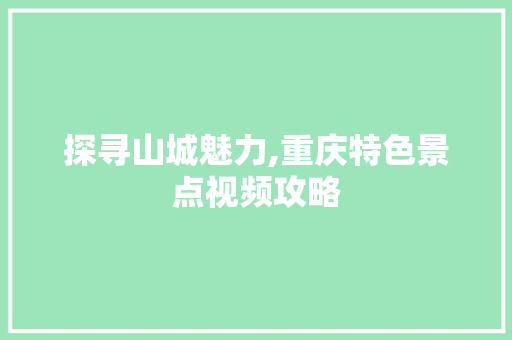 探寻山城魅力,重庆特色景点视频攻略